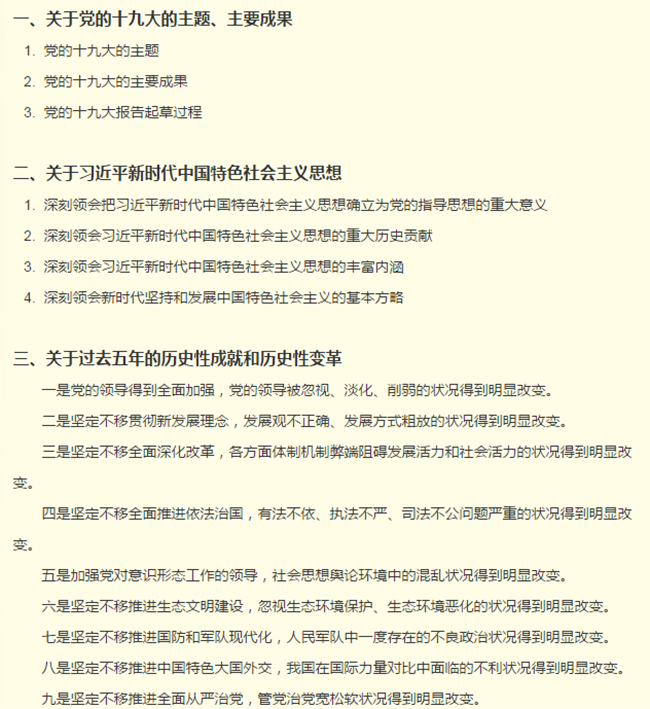 一、关于党的十九大的主题、主要成果

1. 党的十九大的主题

2. 党的十九大的主要成果

3. 党的十九大报告起草过程

二、关于习近平新时代中国特色社会主义思想

1. 深刻领会把习近平新时代中国特色社会主义思想确立为党的指导思想的重大意义

2. 深刻领会习近平新时代中国特色社会主义思想的重大历史贡献

3. 深刻领会习近平新时代中国特色社会主义思想的丰富内涵

4. 深刻领会新时代坚持和发展中国特色社会主义的基本方略

三、关于过去五年的历史性成就和历史性变革

一是党的领导得到全面加强，党的领导被忽视、淡化、削弱的状况得到明显改变。

二是坚定不移贯彻新发展理念，发展观不正确、发展方式粗放的状况得到明显改变。

三是坚定不移全面深化改革，各方面体制机制弊端阻碍发展活力和社会活力的状况得到明显改变。

四是坚定不移全面推进依法治国，有法不依、执法不严、司法不公问题严重的状况得到明显改变。

五是加强党对意识形态工作的领导，社会思想舆论环境中的混乱状况得到明显改变。

六是坚定不移推进生态文明建设，忽视生态环境保护、生态环境恶化的状况得到明显改变。

七是坚定不移推进国防和军队现代化，人民军队中一度存在的不良政治状况得到明显改变。

八是坚定不移推进中国特色大国外交，我国在国际力量对比中面临的不利状况得到明显改变。

九是坚定不移推进全面从严治党，管党治党宽松软状况得到明显改变。